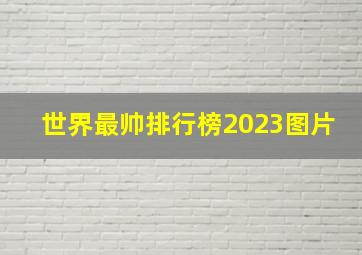 世界最帅排行榜2023图片